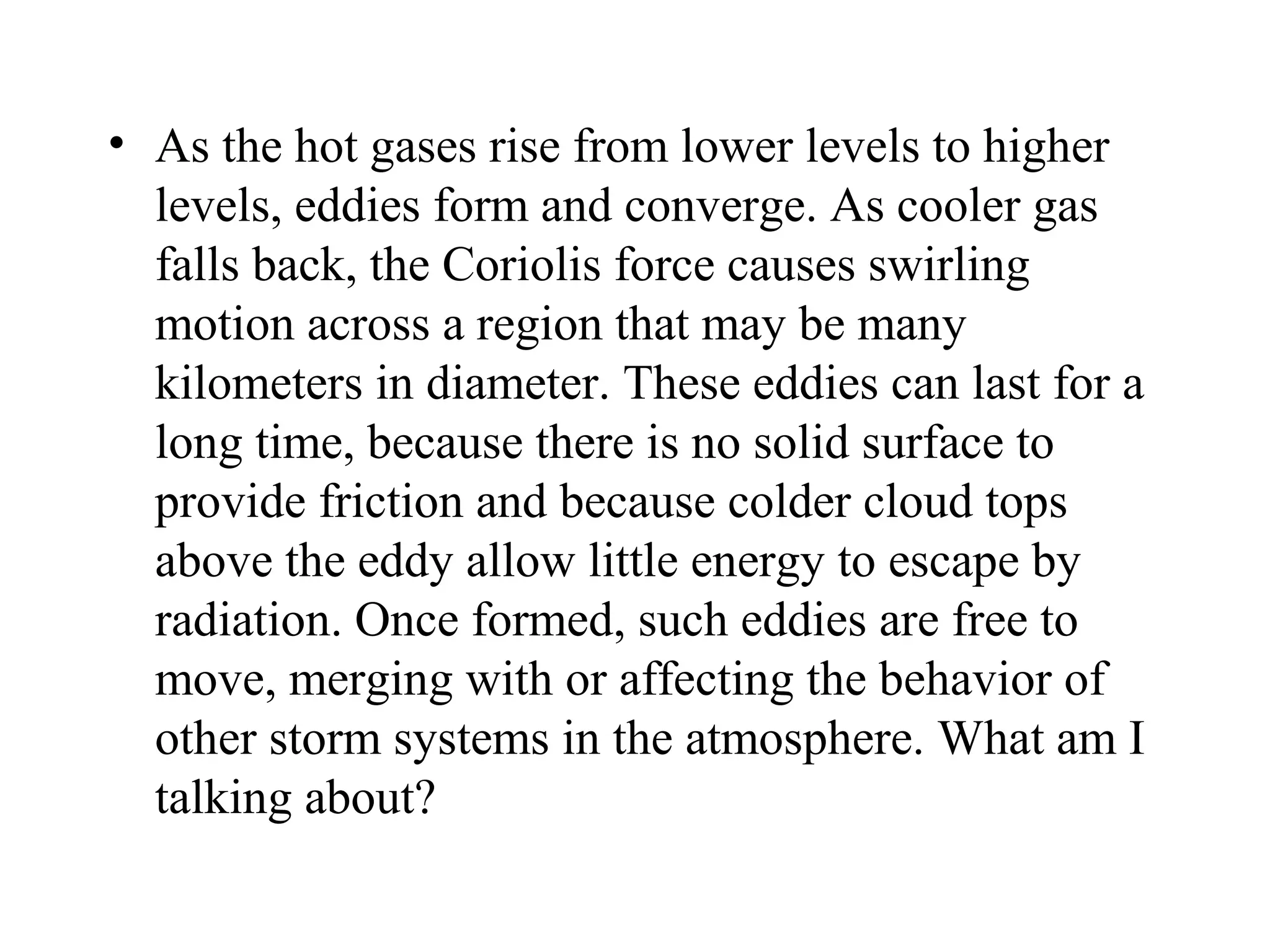 • As the hot gases rise from lower levels to higher levels, eddies form and converge. As cooler gas falls back, the Coriolis force causes swirling motion across a region that may be many kilometers in diameter. These eddies can last for a long time, because there is no solid surface to provide friction and because colder cloud tops above the eddy allow little energy to escape by radiation. Once formed, such eddies are free to move, merging with or affecting the behavior of other storm systems in the atmosphere. What am I talking about?